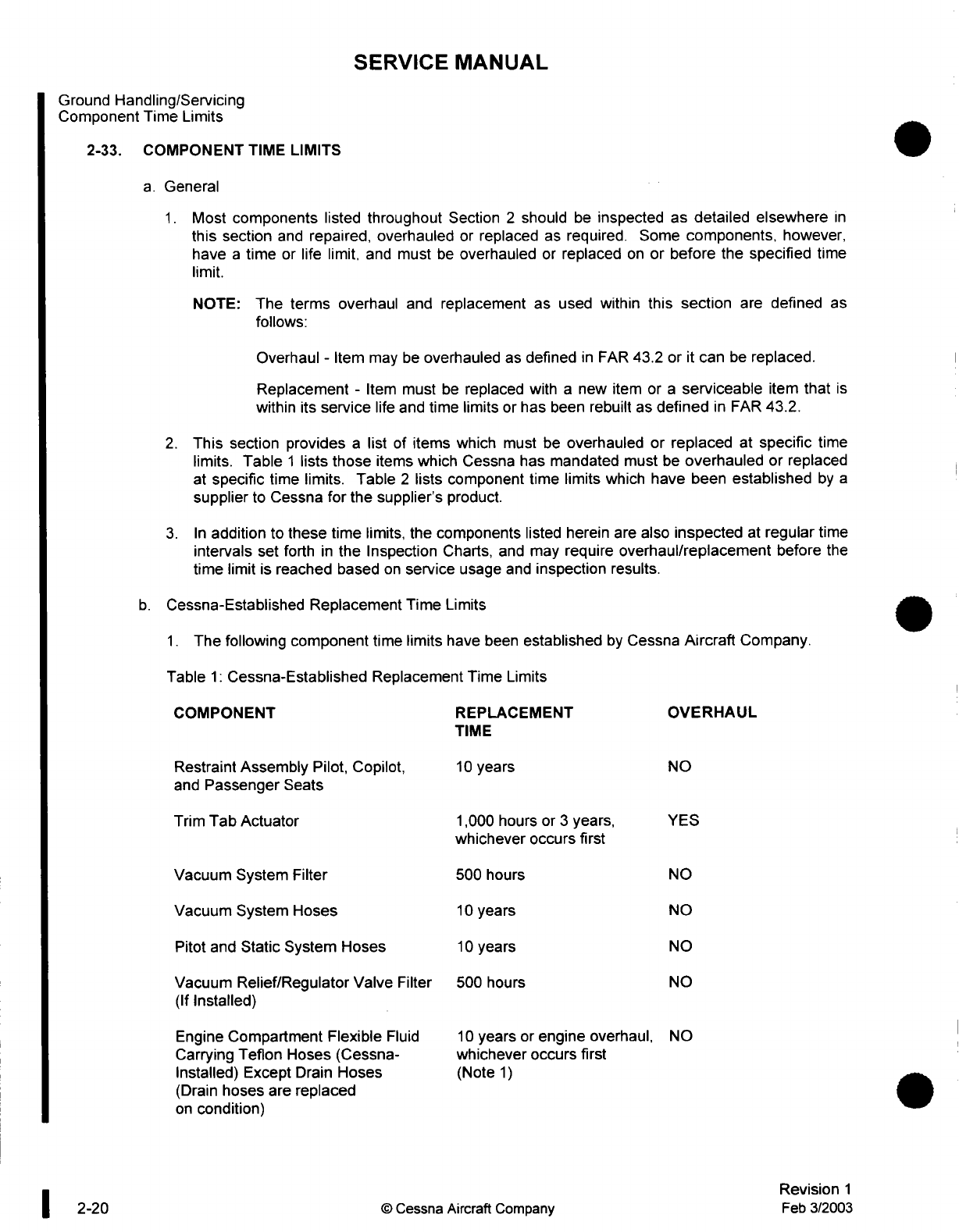 SERVICE MANUAL

Ground Handling/Servicing
Component Time Limits

2-33. COMPONENT TIME LIMITS

a. General

1. Most components listed throughout Section 2 should be inspected as detailed elsewhere in this section and repaired, overhauled or replaced as required. Some components, however, have a time or life limit, and must be overhauled or replaced on or before the specified time limit.

NOTE: The terms overhaul and replacement as used within this section are defined as follows:

Overhaul - Item may be overhauled as defined in FAR 43.2 or it can be replaced.

Replacement - Item must be replaced with a new item or a serviceable item that is within its service life and time limits or has been rebuilt as defined in FAR 43.2.

2. This section provides a list of items which must be overhauled or replaced at specific time limits. Table 1 lists those items which Cessna has mandated must be overhauled or replaced at specific time limits. Table 2 lists component time limits which have been established by a supplier to Cessna for the supplier's product.

3. In addition to these time limits, the components listed herein are also inspected at regular time intervals set forth in the Inspection Charts, and may require overhaul/replacement before the time limit is reached based on service usage and inspection results.

b. Cessna-Established Replacement Time Limits

1. The following component time limits have been established by Cessna Aircraft Company.

Table 1: Cessna-Established Replacement Time Limits

| COMPONENT | REPLACEMENT TIME | OVERHAUL |
|---|---|---|
| Restraint Assembly Pilot, Copilot, and Passenger Seats | 10 years | NO |
| Trim Tab Actuator | 1,000 hours or 3 years, whichever occurs first | YES |
| Vacuum System Filter | 500 hours | NO |
| Vacuum System Hoses | 10 years | NO |
| Pitot and Static System Hoses | 10 years | NO |
| Vacuum Relief/Regulator Valve Filter (If Installed) | 500 hours | NO |
| Engine Compartment Flexible Fluid Carrying Teflon Hoses (Cessna-Installed) Except Drain Hoses (Drain hoses are replaced on condition) | 10 years or engine overhaul, whichever occurs first (Note 1) | NO |

2-20 © Cessna Aircraft Company Revision 1 Feb 3/2003